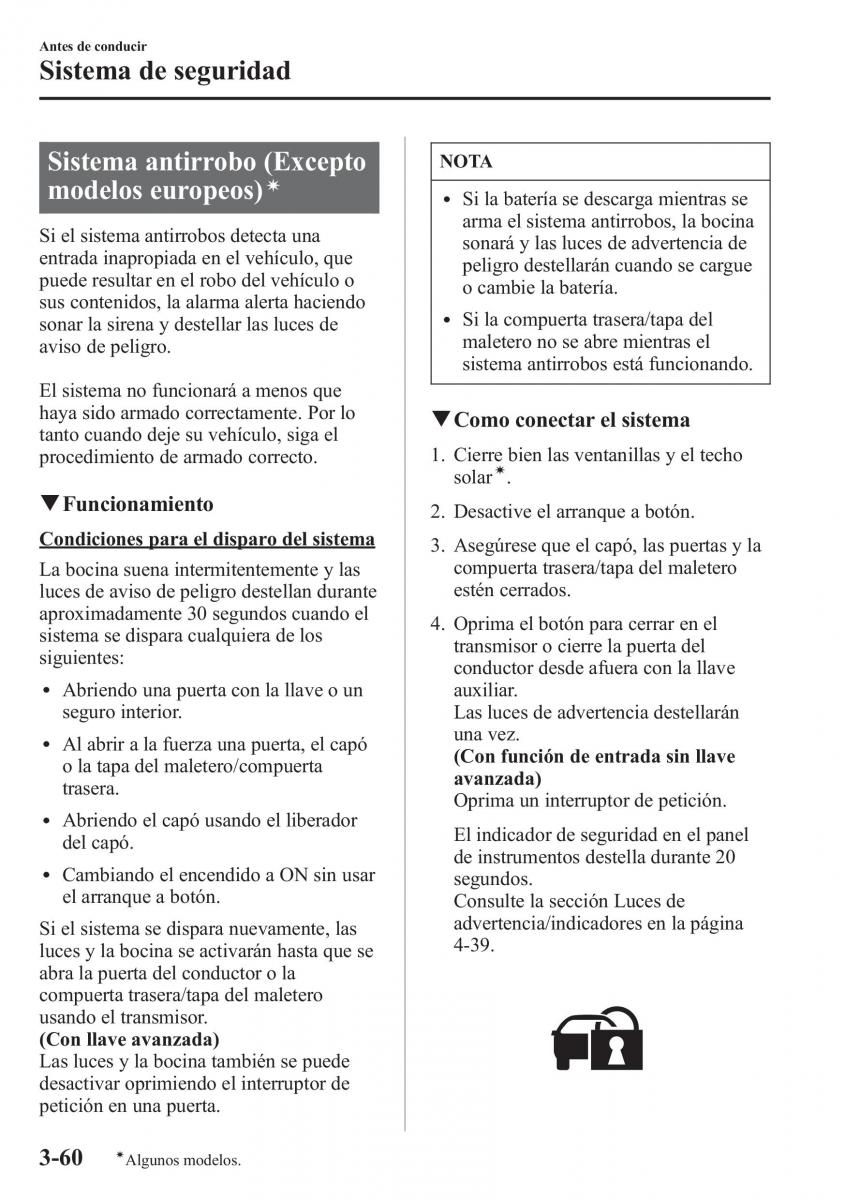 Antes de conducir
Sistema de seguridad

Sistema antirrobo (Excepto modelos europeos)*

Si el sistema antirrobos detecta una entrada inapropiada en el vehículo, que puede resultar en el robo del vehículo o sus contenidos, la alarma alerta haciendo sonar la sirena y destellar las luces de aviso de peligro.

El sistema no funcionará a menos que haya sido armado correctamente. Por lo tanto cuando deje su vehículo, siga el procedimiento de armado correcto.

▼Funcionamiento

Condiciones para el disparo del sistema

La bocina suena intermitentemente y las luces de aviso de peligro destellan durante aproximadamente 30 segundos cuando el sistema se dispara cualquiera de los siguientes:

• Abriendo una puerta con la llave o un seguro interior.
• Al abrir a la fuerza una puerta, el capó o la tapa del maletero/compuerta trasera.
• Abriendo el capó usando el liberador del capó.
• Cambiando el encendido a ON sin usar el arranque a botón.

Si el sistema se dispara nuevamente, las luces y la bocina se activarán hasta que se abra la puerta del conductor o la compuerta trasera/tapa del maletero usando el transmisor.
(Con llave avanzada)
Las luces y la bocina también se puede desactivar oprimiendo el interruptor de petición en una puerta.

NOTA

• Si la batería se descarga mientras se arma el sistema antirrobos, la bocina sonará y las luces de advertencia de peligro destellarán cuando se cargue o cambie la batería.
• Si la compuerta trasera/tapa del maletero no se abre mientras el sistema antirrobos está funcionando.

▼Como conectar el sistema

1. Cierre bien las ventanillas y el techo solar*.
2. Desactive el arranque a botón.
3. Asegúrese que el capó, las puertas y la compuerta trasera/tapa del maletero estén cerrados.
4. Oprima el botón para cerrar en el transmisor o cierre la puerta del conductor desde afuera con la llave auxiliar.
Las luces de advertencia destellarán una vez.
(Con función de entrada sin llave avanzada)
Oprima un interruptor de petición.

El indicador de seguridad en el panel de instrumentos destella durante 20 segundos.
Consulte la sección Luces de advertencia/indicadores en la página 4-39.

3-60 *Algunos modelos.